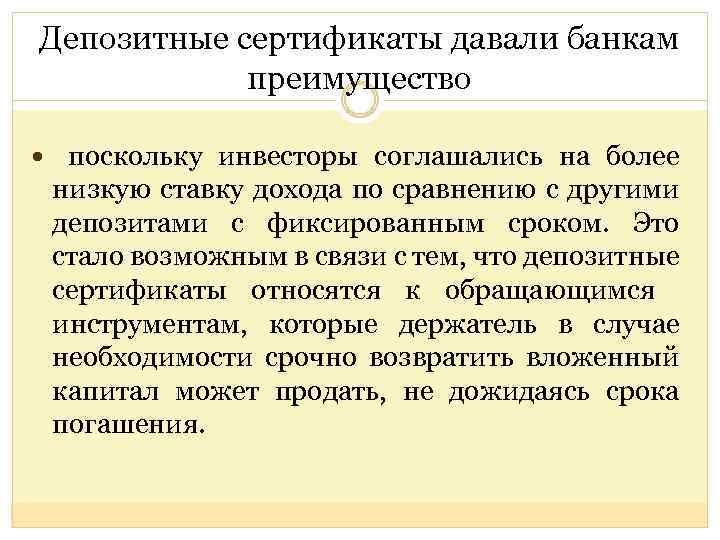 Депозитные сертификаты давали банкам преимущество

• поскольку инвесторы соглашались на более низкую ставку дохода по сравнению с другими депозитами с фиксированным сроком. Это стало возможным в связи с тем, что депозитные сертификаты относятся к обращающимся инструментам, которые держатель в случае необходимости срочно возвратить вложенный капитал может продать, не дожидаясь срока погашения.